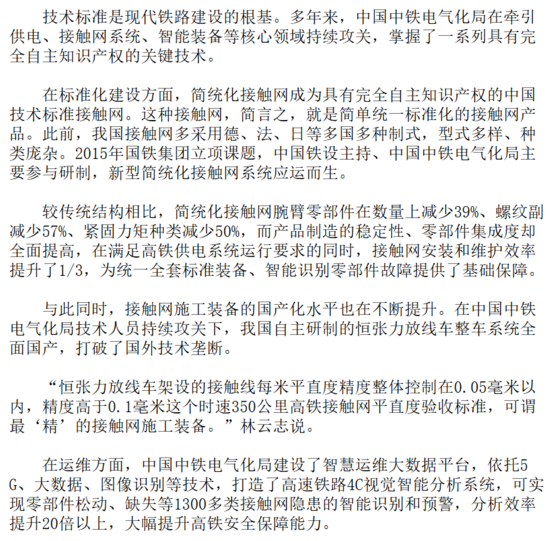 技术标准是现代铁路建设的根基。多年来，中国中铁电气化局在牵引供电、接触网系统、智能装备等核心领域持续攻关，掌握了一系列具有完全自主知识产权的关键技术。

在标准化建设方面，简统化接触网成为具有完全自主知识产权的中国技术标准接触网。这种接触网，简言之，就是简单统一标准化的接触网产品。此前，我国接触网多采用德、法、日等多国多种制式，型式多样、种类庞杂。2015年国铁集团立项课题，中国铁设主持、中国中铁电气化局主要参与研制，新型简统化接触网系统应运而生。

较传统结构相比，简统化接触网腕臂零部件在数量上减少39%、螺纹副减少57%、紧固力矩种类减少50%，而产品制造的稳定性、零部件集成度却全面提高，在满足高铁供电系统运行要求的同时，接触网安装和维护效率提升了1/3，为统一全套标准装备、智能识别零部件故障提供了基础保障。

与此同时，接触网施工装备的国产化水平也在不断提升。在中国中铁电气化局技术人员持续攻关下，我国自主研制的恒张力放线车整车系统全面国产，打破了国外技术垄断。

“恒张力放线车架设的接触线每米平直度精度整体控制在0.05毫米以内，精度高于0.1毫米这个时速350公里高铁接触网平直度验收标准，可谓最‘精’的接触网施工装备。”林云志说。

在运维方面，中国中铁电气化局建设了智慧运维大数据平台，依托5G、大数据、图像识别等技术，打造了高速铁路4C视觉智能分析系统，可实现零部件松动、缺失等1300多类接触网隐患的智能识别和预警，分析效率提升20倍以上，大幅提升高铁安全保障能力。